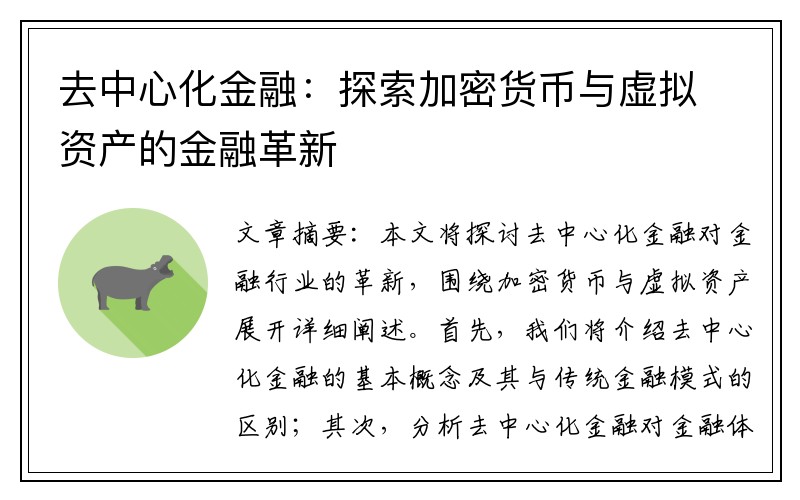 去中心化金融：探索加密货币与虚拟资产的金融革新

文章摘要：本文将探讨去中心化金融对金融行业的革新，围绕加密货币与虚拟资产展开详细阐述。首先，我们将介绍去中心化金融的基本概念及其与传统金融模式的区别；其次，分析去中心化金融对金融体